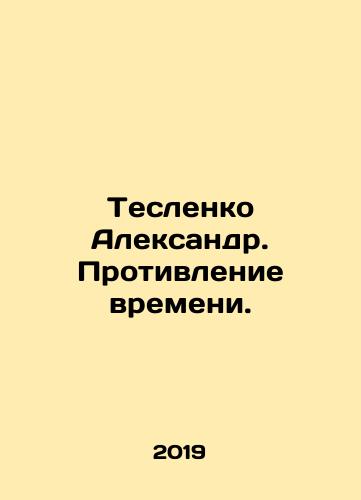 Тесленко Александр. Противление времени.

2019